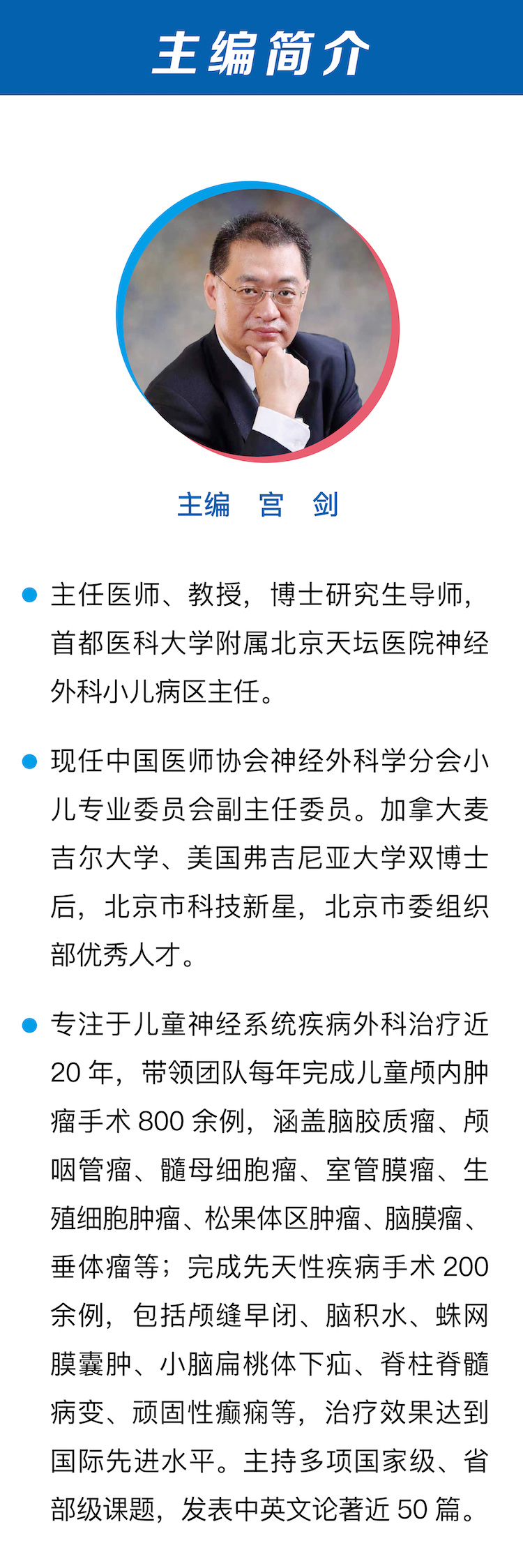 主编简介

主编 宫 剑

• 主任医师、教授，博士研究生导师，首都医科大学附属北京天坛医院神经外科小儿病区主任。

• 现任中国医师协会神经外科学分会小儿专业委员会副主任委员。加拿大麦吉尔大学、美国弗吉尼亚大学双博士后，北京市科技新星，北京市委组织部优秀人才。

• 专注于儿童神经系统疾病外科治疗近20年，带领团队每年完成儿童颅内肿瘤手术800余例，涵盖脑胶质瘤、颅咽管瘤、髓母细胞瘤、室管膜瘤、生殖细胞肿瘤、松果体区肿瘤、脑膜瘤、垂体瘤等；完成先天性疾病手术200余例，包括颅缝早闭、脑积水、蛛网膜囊肿、小脑扁桃体下疝、脊柱脊髓病变、顽固性癫痫等，治疗效果达到国际先进水平。主持多项国家级、省部级课题，发表中英文论著近50篇。